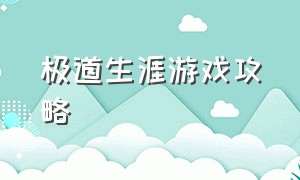 极道生涯游戏攻略